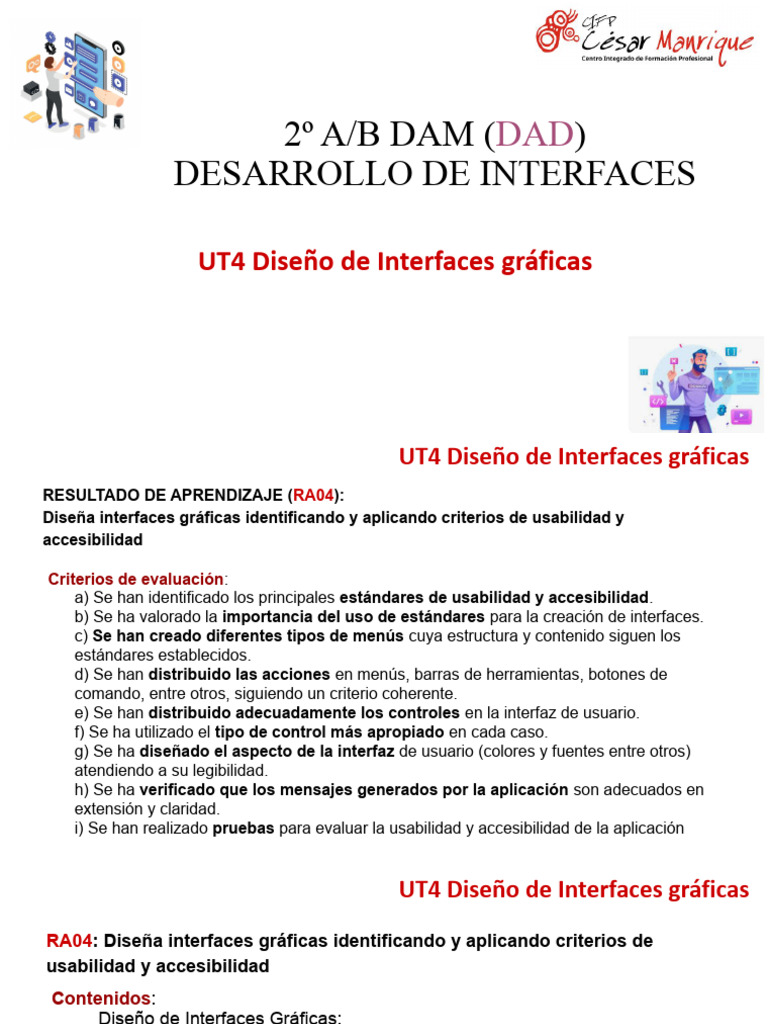 CIFP César Manrique
Centro Integrado de Formación Profesional

2º A/B DAM (DAD)
DESARROLLO DE INTERFACES

UT4 Diseño de Interfaces gráficas

UT4 Diseño de Interfaces gráficas

RESULTADO DE APRENDIZAJE (RA04):
Diseña interfaces gráficas identificando y aplicando criterios de usabilidad y accesibilidad

Criterios de evaluación:
a) Se han identificado los principales estándares de usabilidad y accesibilidad.
b) Se ha valorado la importancia del uso de estándares para la creación de interfaces.
c) Se han creado diferentes tipos de menús cuya estructura y contenido siguen los estándares establecidos.
d) Se han distribuido las acciones en menús, barras de herramientas, botones de comando, entre otros, siguiendo un criterio coherente.
e) Se han distribuido adecuadamente los controles en la interfaz de usuario.
f) Se ha utilizado el tipo de control más apropiado en cada caso.
g) Se ha diseñado el aspecto de la interfaz de usuario (colores y fuentes entre otros) atendiendo a su legibilidad.
h) Se ha verificado que los mensajes generados por la aplicación son adecuados en extensión y claridad.
i) Se han realizado pruebas para evaluar la usabilidad y accesibilidad de la aplicación

UT4 Diseño de Interfaces gráficas

RA04: Diseña interfaces gráficas identificando y aplicando criterios de usabilidad y accesibilidad

Contenidos:
Diseño de Interfaces Gráficas: